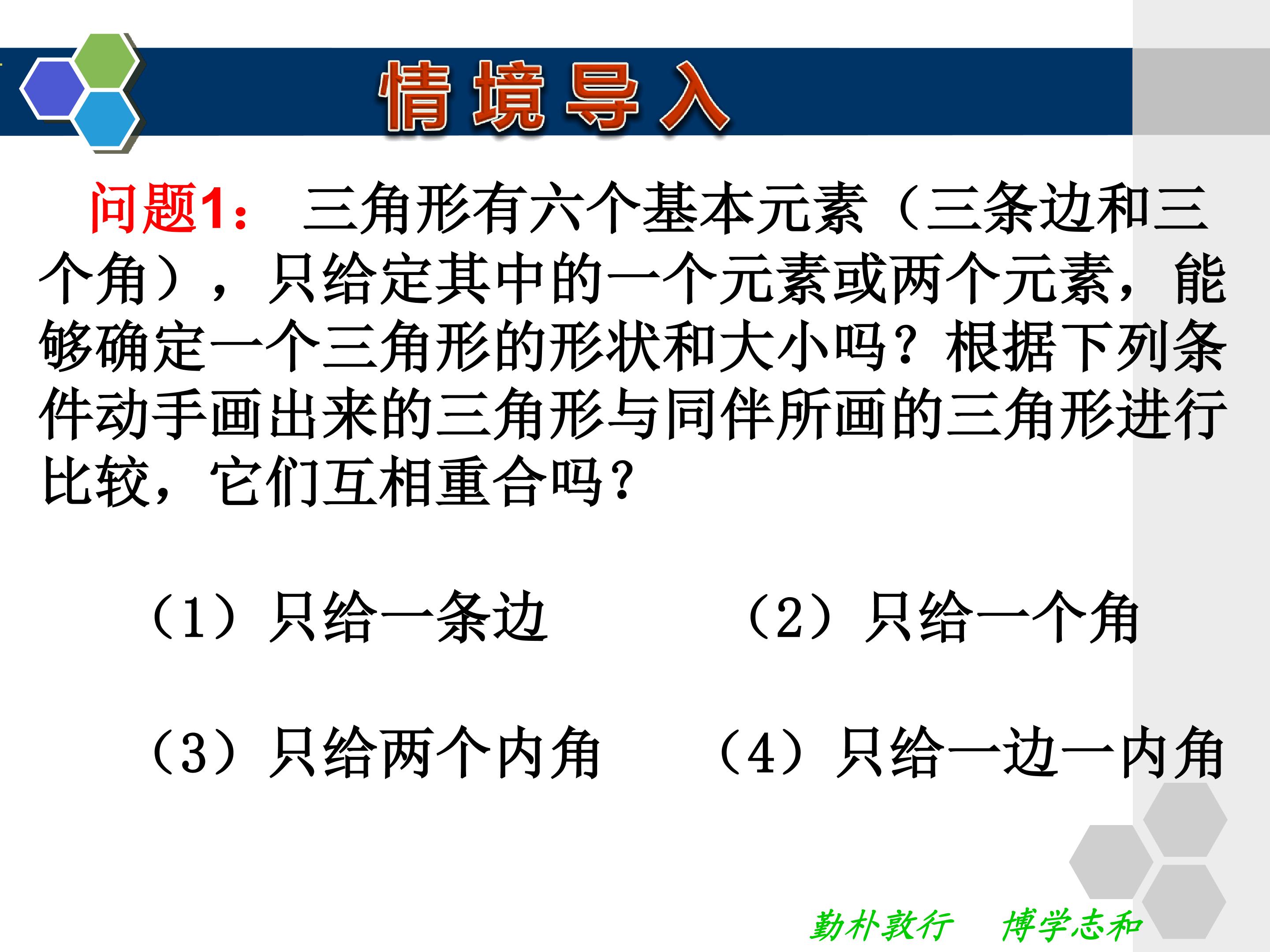 情境导入

问题1： 三角形有六个基本元素（三条边和三个角），只给定其中的一个元素或两个元素，能够确定一个三角形的形状和大小吗？根据下列条件动手画出来的三角形与同伴所画的三角形进行比较，它们互相重合吗？

（1）只给一条边 （2）只给一个角

（3）只给两个内角 （4）只给一边一内角

勤朴敦行 博学志和